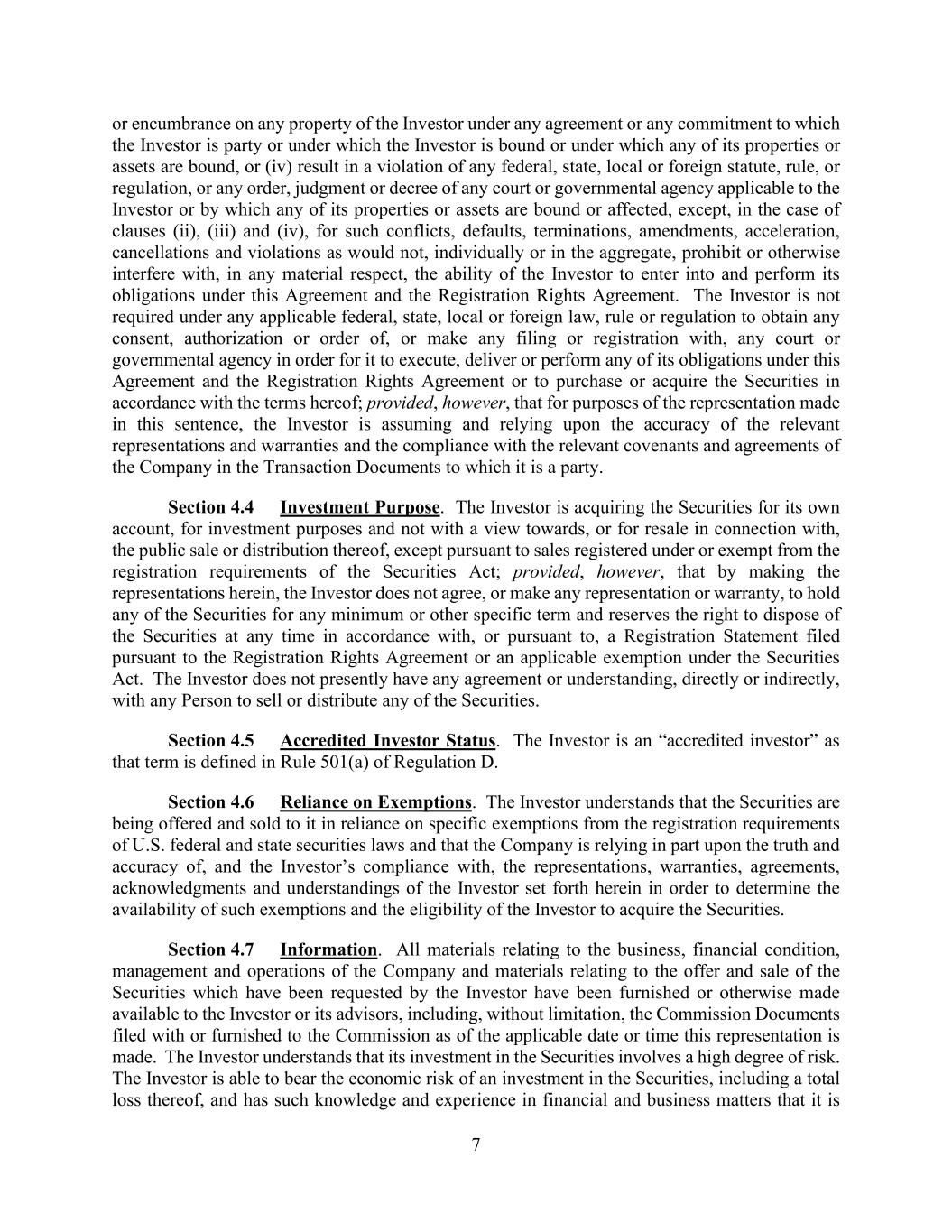 or encumbrance on any property of the Investor under any agreement or any commitment to which the Investor is party or under which the Investor is bound or under which any of its properties or assets are bound, or (iv) result in a violation of any federal, state, local or foreign statute, rule, or regulation, or any order, judgment or decree of any court or governmental agency applicable to the Investor or by which any of its properties or assets are bound or affected, except, in the case of clauses (ii), (iii) and (iv), for such conflicts, defaults, terminations, amendments, acceleration, cancellations and violations as would not, individually or in the aggregate, prohibit or otherwise interfere with, in any material respect, the ability of the Investor to enter into and perform its obligations under this Agreement and the Registration Rights Agreement. The Investor is not required under any applicable federal, state, local or foreign law, rule or regulation to obtain any consent, authorization or order of, or make any filing or registration with, any court or governmental agency in order for it to execute, deliver or perform any of its obligations under this Agreement and the Registration Rights Agreement or to purchase or acquire the Securities in accordance with the terms hereof; provided, however, that for purposes of the representation made in this sentence, the Investor is assuming and relying upon the accuracy of the relevant representations and warranties and the compliance with the relevant covenants and agreements of the Company in the Transaction Documents to which it is a party.

Section 4.4 Investment Purpose. The Investor is acquiring the Securities for its own account, for investment purposes and not with a view towards, or for resale in connection with, the public sale or distribution thereof, except pursuant to sales registered under or exempt from the registration requirements of the Securities Act; provided, however, that by making the representations herein, the Investor does not agree, or make any representation or warranty, to hold any of the Securities for any minimum or other specific term and reserves the right to dispose of the Securities at any time in accordance with, or pursuant to, a Registration Statement filed pursuant to the Registration Rights Agreement or an applicable exemption under the Securities Act. The Investor does not presently have any agreement or understanding, directly or indirectly, with any Person to sell or distribute any of the Securities.

Section 4.5 Accredited Investor Status. The Investor is an “accredited investor” as that term is defined in Rule 501(a) of Regulation D.

Section 4.6 Reliance on Exemptions. The Investor understands that the Securities are being offered and sold to it in reliance on specific exemptions from the registration requirements of U.S. federal and state securities laws and that the Company is relying in part upon the truth and accuracy of, and the Investor’s compliance with, the representations, warranties, agreements, acknowledgments and understandings of the Investor set forth herein in order to determine the availability of such exemptions and the eligibility of the Investor to acquire the Securities.

Section 4.7 Information. All materials relating to the business, financial condition, management and operations of the Company and materials relating to the offer and sale of the Securities which have been requested by the Investor have been furnished or otherwise made available to the Investor or its advisors, including, without limitation, the Commission Documents filed with or furnished to the Commission as of the applicable date or time this representation is made. The Investor understands that its investment in the Securities involves a high degree of risk. The Investor is able to bear the economic risk of an investment in the Securities, including a total loss thereof, and has such knowledge and experience in financial and business matters that it is

7